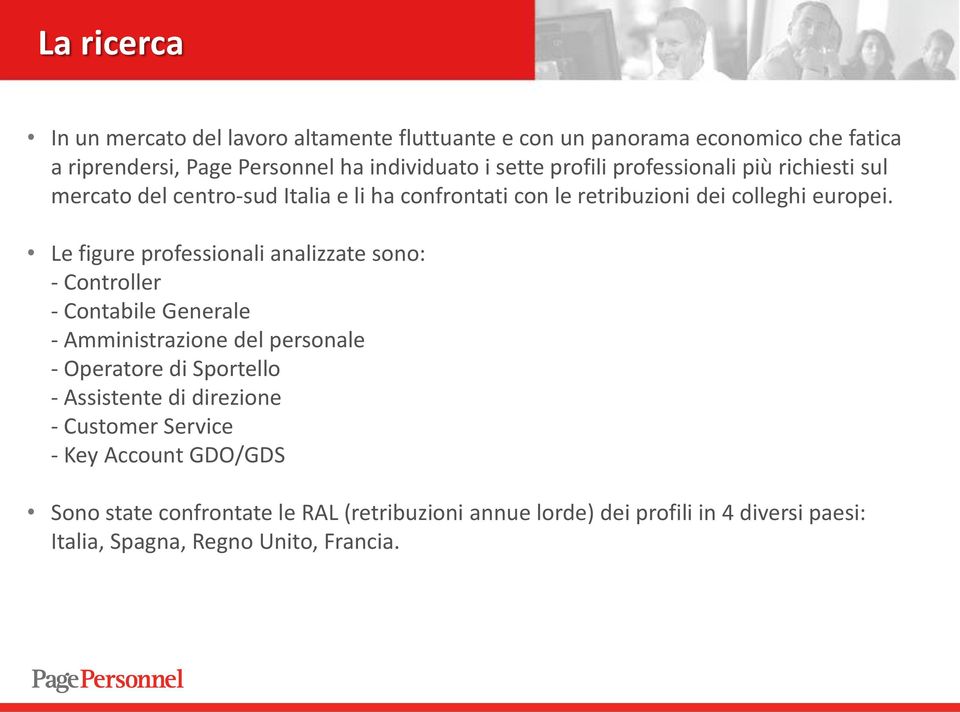 La ricerca

• In un mercato del lavoro altamente fluttuante e con un panorama economico che fatica a riprendersi, Page Personnel ha individuato i sette profili professionali più richiesti sul mercato del centro-sud Italia e li ha confrontati con le retribuzioni dei colleghi europei.

• Le figure professionali analizzate sono:
- Controller
- Contabile Generale
- Amministrazione del personale
- Operatore di Sportello
- Assistente di direzione
- Customer Service
- Key Account GDO/GDS

• Sono state confrontate le RAL (retribuzioni annue lorde) dei profili in 4 diversi paesi: Italia, Spagna, Regno Unito, Francia.

PagePersonnel